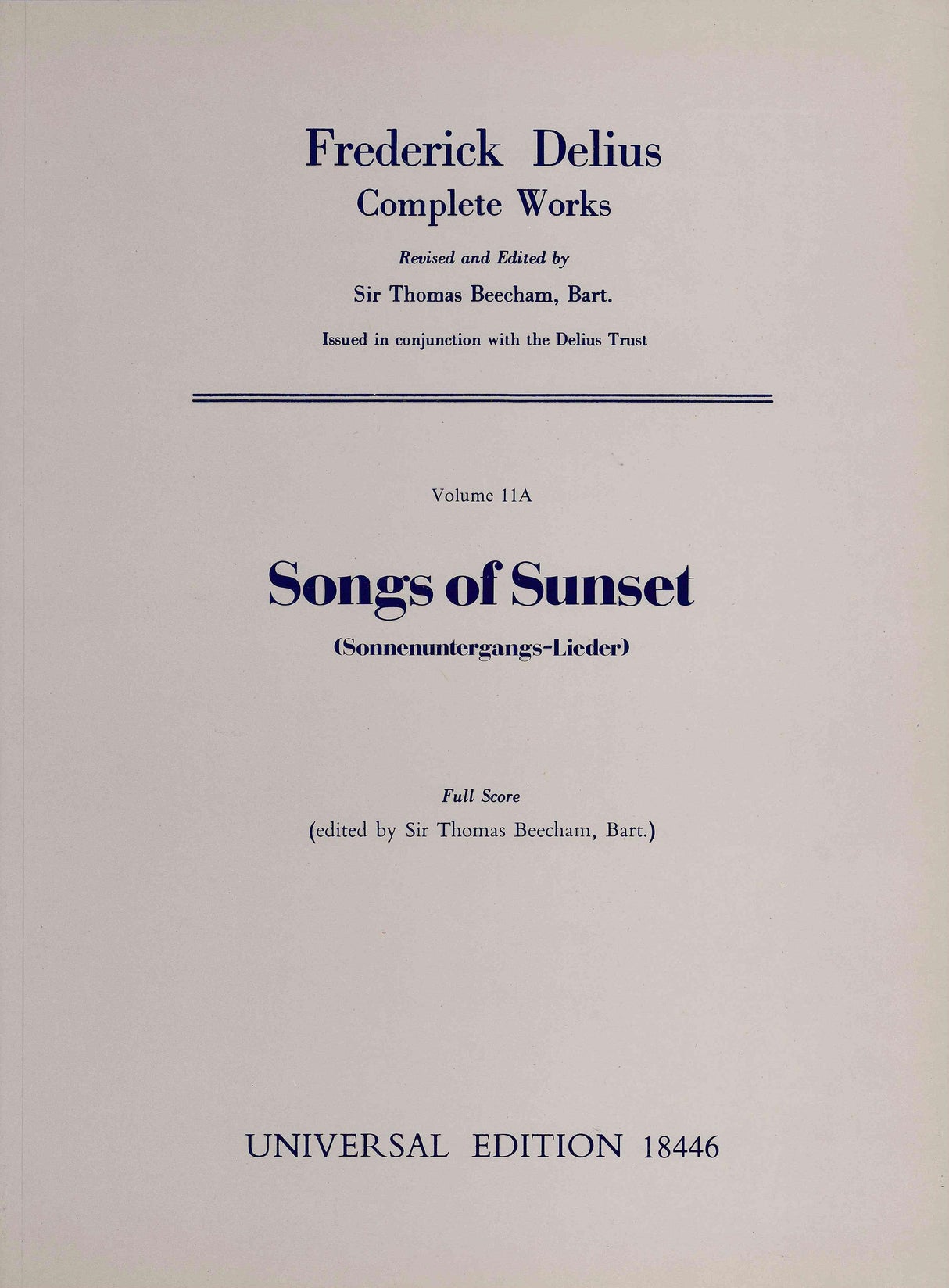 Frederick Delius
Complete Works

Revised and Edited by
Sir Thomas Beecham, Bart.

Issued in conjunction with the Delius Trust

Volume 11A

Songs of Sunset
(Sonnenuntergangs-Lieder)

Full Score
(edited by Sir Thomas Beecham, Bart.)

UNIVERSAL EDITION 18446